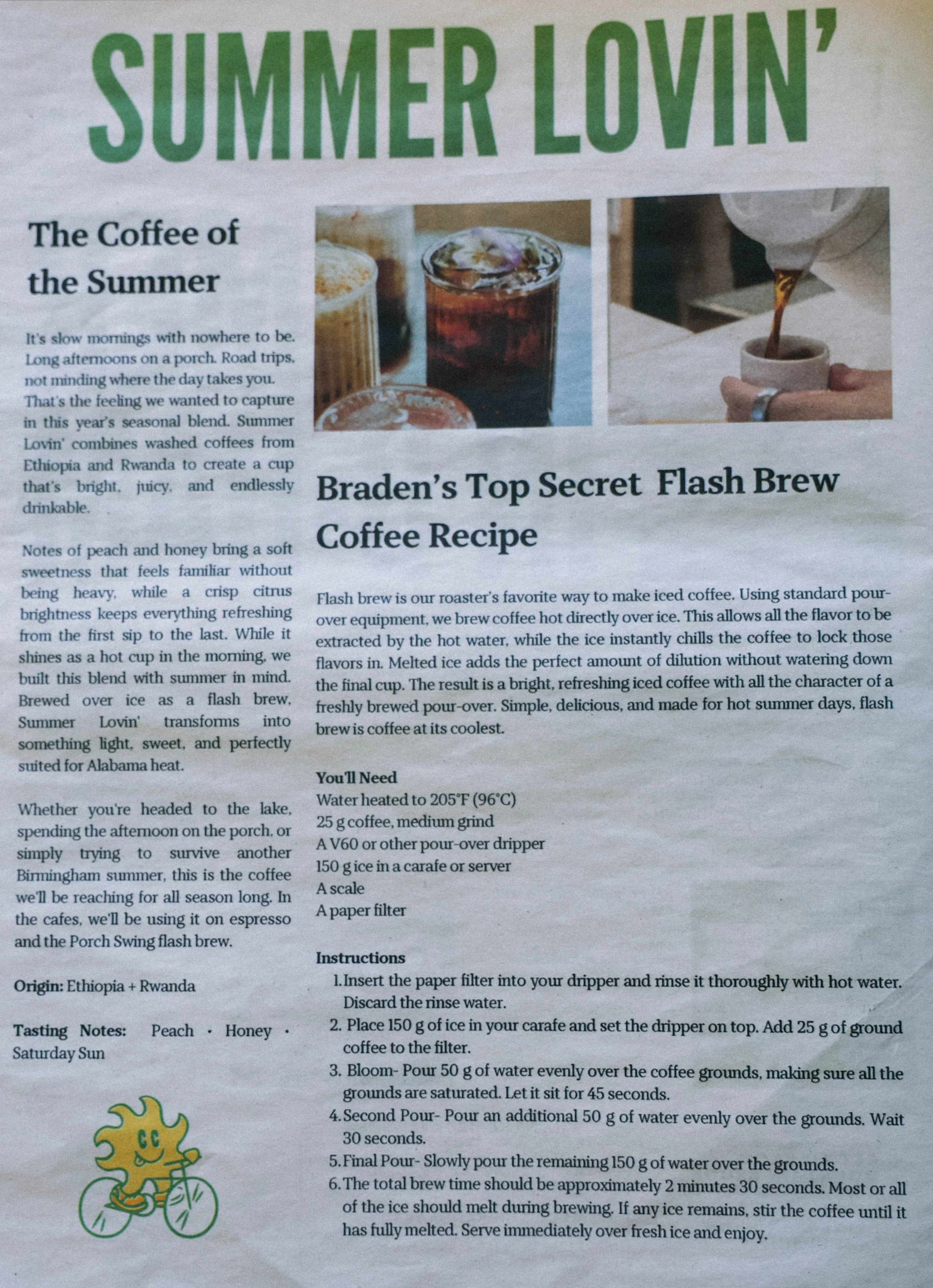 SUMMER LOVIN'

The Coffee of the Summer

It's slow mornings with nowhere to be. Long afternoons on a porch. Road trips, not minding where the day takes you. That's the feeling we wanted to capture in this year's seasonal blend. Summer Lovin' combines washed coffees from Ethiopia and Rwanda to create a cup that's bright, juicy, and endlessly drinkable.

Notes of peach and honey bring a soft sweetness that feels familiar without being heavy, while a crisp citrus brightness keeps everything refreshing from the first sip to the last. While it shines as a hot cup in the morning, we built this blend with summer in mind. Brewed over ice as a flash brew, Summer Lovin' transforms into something light, sweet, and perfectly suited for Alabama heat.

Whether you're headed to the lake, spending the afternoon on the porch, or simply trying to survive another Birmingham summer, this is the coffee we'll be reaching for all season long. In the cafes, we'll be using it on espresso and the Porch Swing flash brew.

Origin: Ethiopia + Rwanda

Tasting Notes: Peach · Honey · Saturday Sun

CC

Braden's Top Secret Flash Brew Coffee Recipe

Flash brew is our roaster's favorite way to make iced coffee. Using standard pour-over equipment, we brew coffee hot directly over ice. This allows all the flavor to be extracted by the hot water, while the ice instantly chills the coffee to lock those flavors in. Melted ice adds the perfect amount of dilution without watering down the final cup. The result is a bright, refreshing iced coffee with all the character of a freshly brewed pour-over. Simple, delicious, and made for hot summer days, flash brew is coffee at its coolest.

You'll Need
Water heated to 205°F (96°C)
25 g coffee, medium grind
A V60 or other pour-over dripper
150 g ice in a carafe or server
A scale
A paper filter

Instructions
1. Insert the paper filter into your dripper and rinse it thoroughly with hot water. Discard the rinse water.
2. Place 150 g of ice in your carafe and set the dripper on top. Add 25 g of ground coffee to the filter.
3. Bloom- Pour 50 g of water evenly over the coffee grounds, making sure all the grounds are saturated. Let it sit for 45 seconds.
4. Second Pour- Pour an additional 50 g of water evenly over the grounds. Wait 30 seconds.
5. Final Pour- Slowly pour the remaining 150 g of water over the grounds.
6. The total brew time should be approximately 2 minutes 30 seconds. Most or all of the ice should melt during brewing. If any ice remains, stir the coffee until it has fully melted. Serve immediately over fresh ice and enjoy.